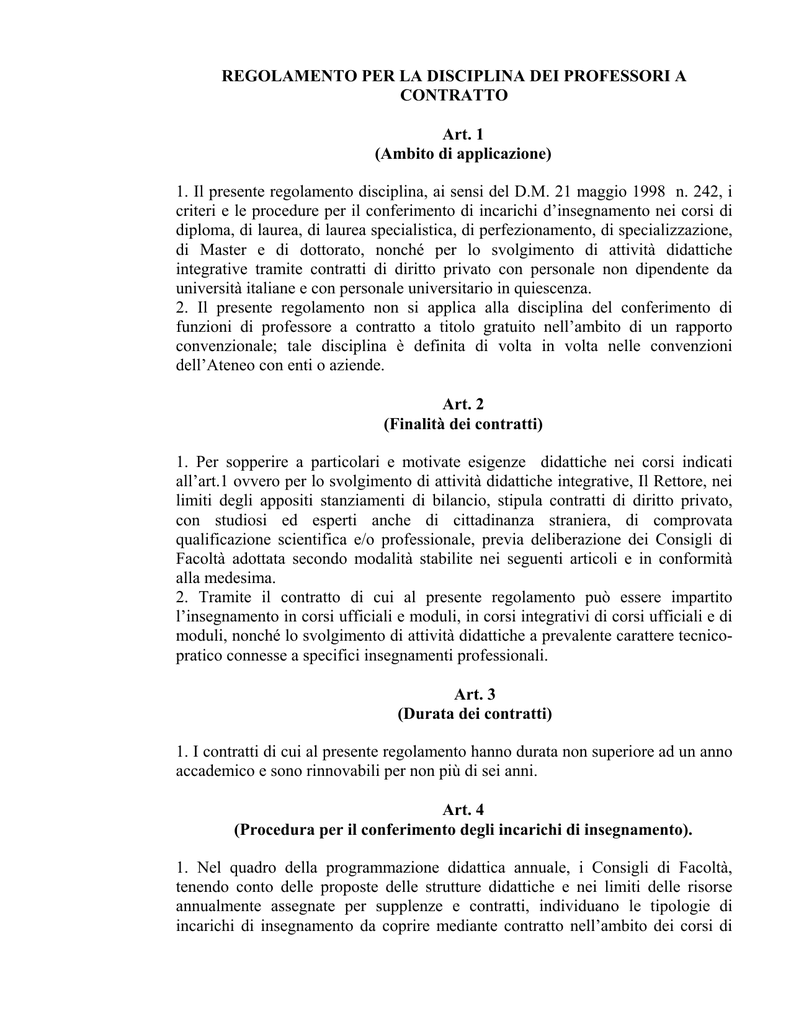 REGOLAMENTO PER LA DISCIPLINA DEI PROFESSORI A CONTRATTO

Art. 1
(Ambito di applicazione)

1. Il presente regolamento disciplina, ai sensi del D.M. 21 maggio 1998 n. 242, i criteri e le procedure per il conferimento di incarichi d'insegnamento nei corsi di diploma, di laurea, di laurea specialistica, di perfezionamento, di specializzazione, di Master e di dottorato, nonché per lo svolgimento di attività didattiche integrative tramite contratti di diritto privato con personale non dipendente da università italiane e con personale universitario in quiescenza.
2. Il presente regolamento non si applica alla disciplina del conferimento di funzioni di professore a contratto a titolo gratuito nell'ambito di un rapporto convenzionale; tale disciplina è definita di volta in volta nelle convenzioni dell'Ateneo con enti o aziende.

Art. 2
(Finalità dei contratti)

1. Per sopperire a particolari e motivate esigenze didattiche nei corsi indicati all'art.1 ovvero per lo svolgimento di attività didattiche integrative, Il Rettore, nei limiti degli appositi stanziamenti di bilancio, stipula contratti di diritto privato, con studiosi ed esperti anche di cittadinanza straniera, di comprovata qualificazione scientifica e/o professionale, previa deliberazione dei Consigli di Facoltà adottata secondo modalità stabilite nei seguenti articoli e in conformità alla medesima.
2. Tramite il contratto di cui al presente regolamento può essere impartito l'insegnamento in corsi ufficiali e moduli, in corsi integrativi di corsi ufficiali e di moduli, nonché lo svolgimento di attività didattiche a prevalente carattere tecnico-pratico connesse a specifici insegnamenti professionali.

Art. 3
(Durata dei contratti)

1. I contratti di cui al presente regolamento hanno durata non superiore ad un anno accademico e sono rinnovabili per non più di sei anni.

Art. 4
(Procedura per il conferimento degli incarichi di insegnamento).

1. Nel quadro della programmazione didattica annuale, i Consigli di Facoltà, tenendo conto delle proposte delle strutture didattiche e nei limiti delle risorse annualmente assegnate per supplenze e contratti, individuano le tipologie di incarichi di insegnamento da coprire mediante contratto nell'ambito dei corsi di